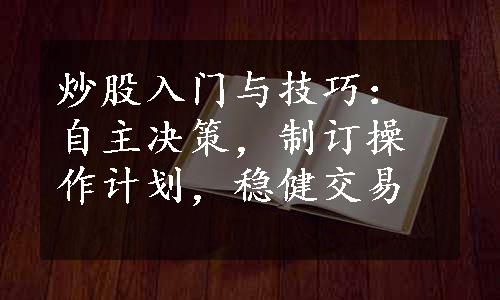 炒股入门与技巧：自主决策，制订操作计划，稳健交易